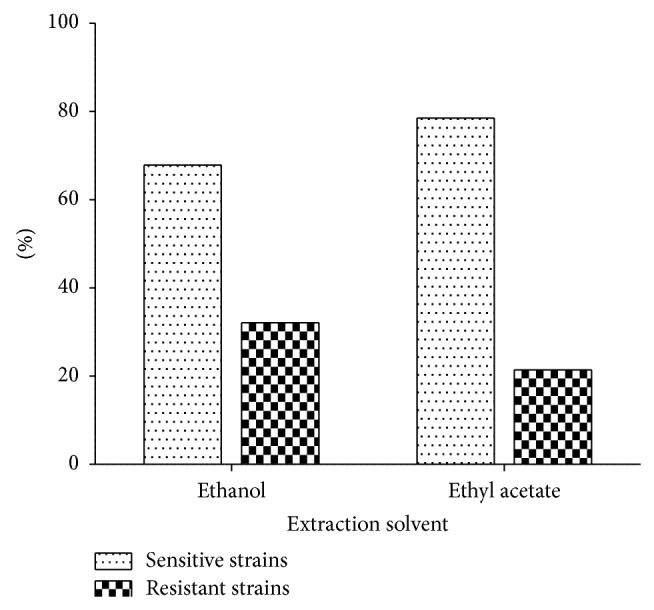 100
80
60
40
20
0
(%)
Ethanol
Ethyl acetate
Extraction solvent
Sensitive strains
Resistant strains